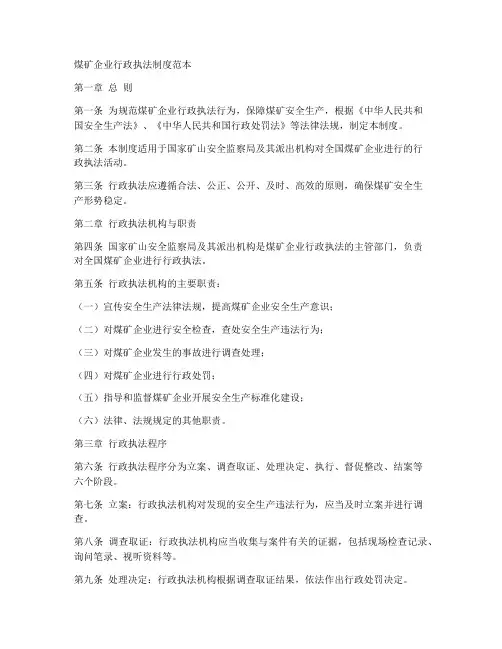 煤矿企业行政执法制度范本

第一章 总 则

第一条 为规范煤矿企业行政执法行为，保障煤矿安全生产，根据《中华人民共和国安全生产法》、《中华人民共和国行政处罚法》等法律法规，制定本制度。

第二条 本制度适用于国家矿山安全监察局及其派出机构对全国煤矿企业进行的行政执法活动。

第三条 行政执法应遵循合法、公正、公开、及时、高效的原则，确保煤矿安全生产形势稳定。

第二章 行政执法机构与职责

第四条 国家矿山安全监察局及其派出机构是煤矿企业行政执法的主管部门，负责对全国煤矿企业进行行政执法。

第五条 行政执法机构的主要职责：

（一）宣传安全生产法律法规，提高煤矿企业安全生产意识；

（二）对煤矿企业进行安全检查，查处安全生产违法行为；

（三）对煤矿企业发生的事故进行调查处理；

（四）对煤矿企业进行行政处罚；

（五）指导和监督煤矿企业开展安全生产标准化建设；

（六）法律、法规规定的其他职责。

第三章 行政执法程序

第六条 行政执法程序分为立案、调查取证、处理决定、执行、督促整改、结案等六个阶段。

第七条 立案：行政执法机构对发现的安全生产违法行为，应当及时立案并进行调查。

第八条 调查取证：行政执法机构应当收集与案件有关的证据，包括现场检查记录、询问笔录、视听资料等。

第九条 处理决定：行政执法机构根据调查取证结果，依法作出行政处罚决定。